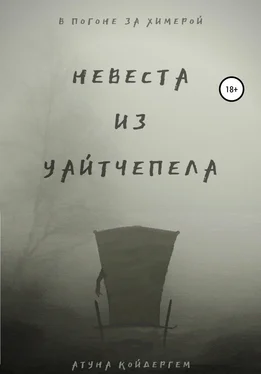 В ПОГОНЕ ЗА ХИМЕРОЙ

НЕВЕСТА ИЗ УАЙТЧЕПЕЛА

18+

АТУНА КОЙДЕРГЕМ